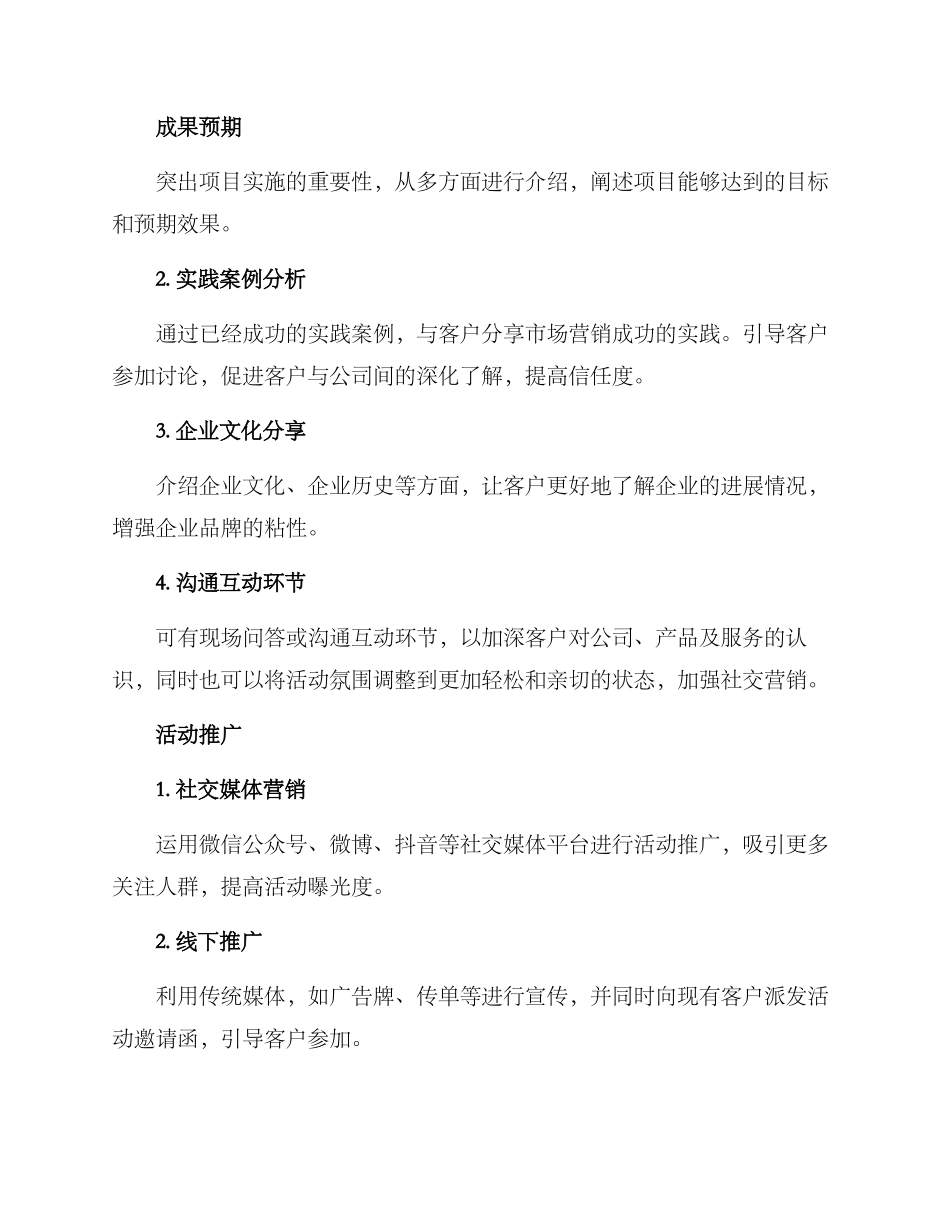 成果预期

突出项目实施的重要性，从多方面进行介绍，阐述项目能够达到的目标和预期效果。

2. 实践案例分析

通过已经成功的实践案例，与客户分享市场营销成功的实践。引导客户参加讨论，促进客户与公司间的深化了解，提高信任度。

3. 企业文化分享

介绍企业文化、企业历史等方面，让客户更好地了解企业的进展情况，增强企业品牌的粘性。

4. 沟通互动环节

可有现场问答或沟通互动环节，以加深客户对公司、产品及服务的认识，同时也可以将活动氛围调整到更加轻松和亲切的状态，加强社交营销。

活动推广

1. 社交媒体营销

运用微信公众号、微博、抖音等社交媒体平台进行活动推广，吸引更多关注人群，提高活动曝光度。

2. 线下推广

利用传统媒体，如广告牌、传单等进行宣传，并同时向现有客户派发活动邀请函，引导客户参加。